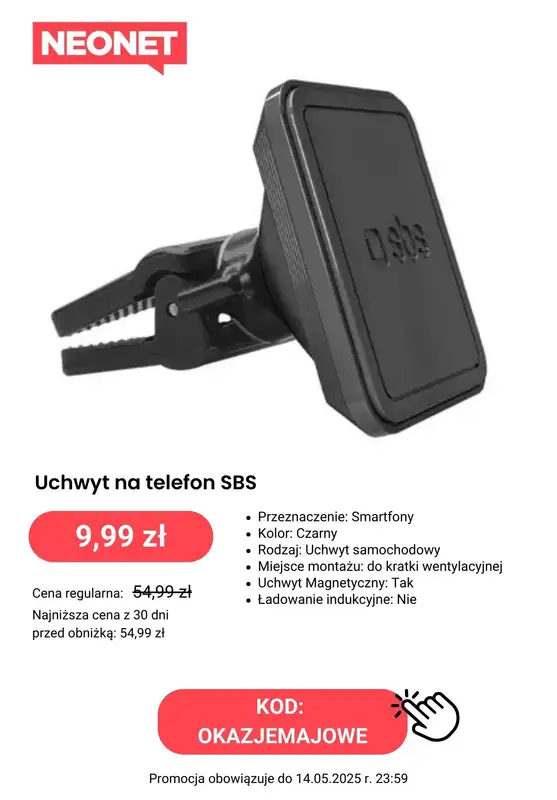 NEONET

sbs

Uchwyt na telefon SBS

9,99 zł

Cena regularna: 54,99 zł

Najniższa cena z 30 dni przed obniżką: 54,99 zł

- Przeznaczenie: Smartfony
- Kolor: Czarny
- Rodzaj: Uchwyt samochodowy
- Miejsce montażu: do kratki wentylacyjnej
- Uchwyt Magnetyczny: Tak
- Ładowanie indukcyjne: Nie

KOD: OKAZJEMAJOWE

Promocja obowiązuje do 14.05.2025 r. 23:59